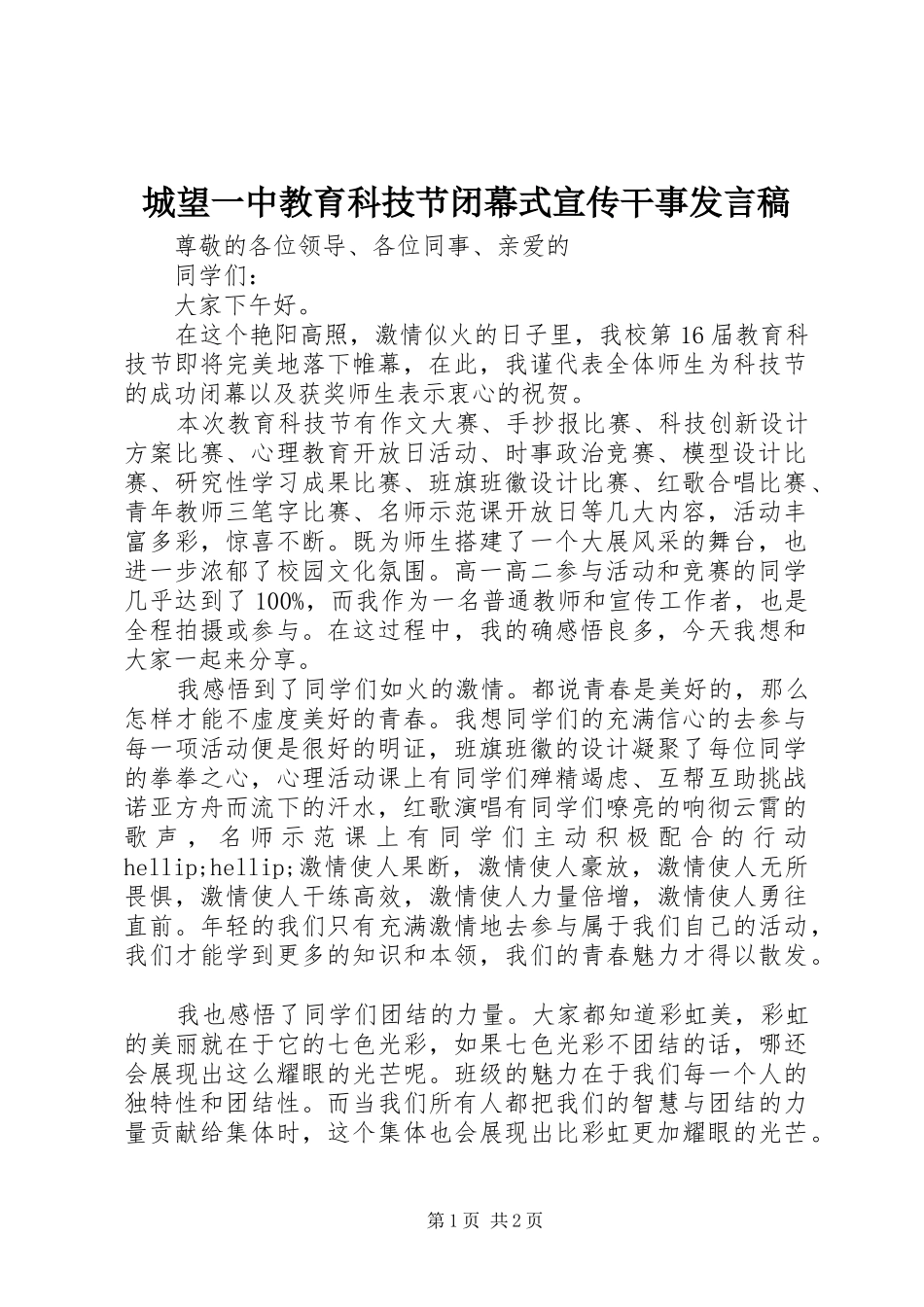 城望一中教育科技节闭幕式宣传干事发言稿

尊敬的各位领导、各位同事、亲爱的

同学们：

大家下午好。

在这个艳阳高照，激情似火的日子里，我校第16届教育科技节即将完美地落下帷幕，在此，我谨代表全体师生为科技节的成功闭幕以及获奖师生表示衷心的祝贺。

本次教育科技节有作文大赛、手抄报比赛、科技创新设计方案比赛、心理教育开放日活动、时事政治竞赛、模型设计比赛、研究性学习成果比赛、班旗班徽设计比赛、红歌合唱比赛、青年教师三笔字比赛、名师示范课开放日等几大内容，活动丰富多彩，惊喜不断。既为师生搭建了一个大展风采的舞台，也进一步浓郁了校园文化氛围。高一高二参与活动和竞赛的同学几乎达到了100%，而我作为一名普通教师和宣传工作者，也是全程拍摄或参与。在这过程中，我的确感悟良多，今天我想和大家一起来分享。

我感悟到了同学们如火的激情。都说青春是美好的，那么怎样才能不虚度美好的青春。我想同学们的充满信心的去参与每一项活动便是很好的明证，班旗班徽的设计凝聚了每位同学的拳拳之心，心理活动课上有同学们殚精竭虑、互帮互助挑战诺亚方舟而流下的汗水，红歌演唱有同学们嘹亮的响彻云霄的歌声，名师示范课上有同学们主动积极配合的行动hellip;hellip;激情使人果断，激情使人豪放，激情使人无所畏惧，激情使人干练高效，激情使人力量倍增，激情使人勇往直前。年轻的我们只有充满激情地去参与属于我们自己的活动，我们才能学到更多的知识和本领，我们的青春魅力才得以散发。

我也感悟了同学们团结的力量。大家都知道彩虹美，彩虹的美丽就在于它的七色光彩，如果七色光彩不团结的话，哪还会展现出这么耀眼的光芒呢。班级的魅力在于我们每一个人的独特性和团结性。而当我们所有人都把我们的智慧与团结的力量贡献给集体时，这个集体也会展现出比彩虹更加耀眼的光芒。

第1页 共2页